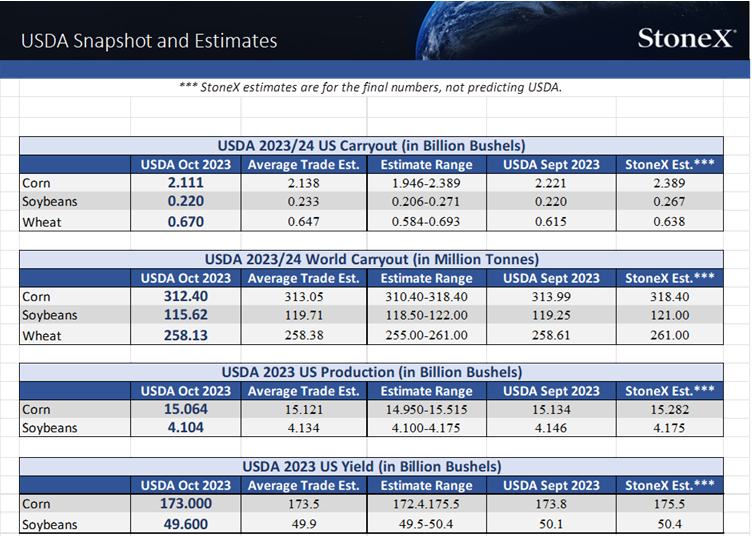 USDA Snapshot and Estimates

StoneX

*** StoneX estimates are for the final numbers, not predicting USDA.

USDA 2023/24 US Carryout (in Billion Bushels)

| | USDA Oct 2023 | Average Trade Est. | Estimate Range | USDA Sept 2023 | StoneX Est.*** |
|---|---|---|---|---|---|
| Corn | 2.111 | 2.138 | 1.946-2.389 | 2.221 | 2.389 |
| Soybeans | 0.220 | 0.233 | 0.206-0.271 | 0.220 | 0.267 |
| Wheat | 0.670 | 0.647 | 0.584-0.693 | 0.615 | 0.638 |

USDA 2023/24 World Carryout (in Million Tonnes)

| | USDA Oct 2023 | Average Trade Est. | Estimate Range | USDA Sept 2023 | StoneX Est.*** |
|---|---|---|---|---|---|
| Corn | 312.40 | 313.05 | 310.40-318.40 | 313.99 | 318.40 |
| Soybeans | 115.62 | 119.71 | 118.50-122.00 | 119.25 | 121.00 |
| Wheat | 258.13 | 258.38 | 255.00-261.00 | 258.61 | 261.00 |

USDA 2023 US Production (in Billion Bushels)

| | USDA Oct 2023 | Average Trade Est. | Estimate Range | USDA Sept 2023 | StoneX Est.*** |
|---|---|---|---|---|---|
| Corn | 15.064 | 15.121 | 14.950-15.515 | 15.134 | 15.282 |
| Soybeans | 4.104 | 4.134 | 4.100-4.175 | 4.146 | 4.175 |

USDA 2023 US Yield (in Billion Bushels)

| | USDA Oct 2023 | Average Trade Est. | Estimate Range | USDA Sept 2023 | StoneX Est.*** |
|---|---|---|---|---|---|
| Corn | 173.000 | 173.5 | 172.4.175.5 | 173.8 | 175.5 |
| Soybeans | 49.600 | 49.9 | 49.5-50.4 | 50.1 | 50.4 |